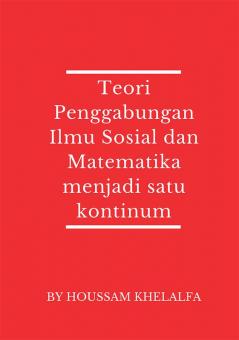 Teori Penggabungan Ilmu Sosial dan Matematika menjadi satu kontinum

BY HOUSSAM KHELALFA